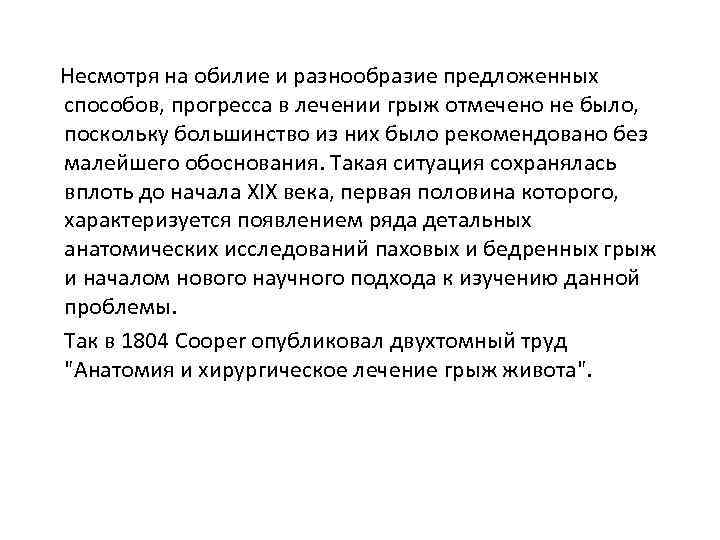 Несмотря на обилие и разнообразие предложенных способов, прогресса в лечении грыж отмечено не было, поскольку большинство из них было рекомендовано без малейшего обоснования. Такая ситуация сохранялась вплоть до начала XIX века, первая половина которого, характеризуется появлением ряда детальных анатомических исследований паховых и бедренных грыж и началом нового научного подхода к изучению данной проблемы.

Так в 1804 Cooper опубликовал двухтомный труд "Анатомия и хирургическое лечение грыж живота".